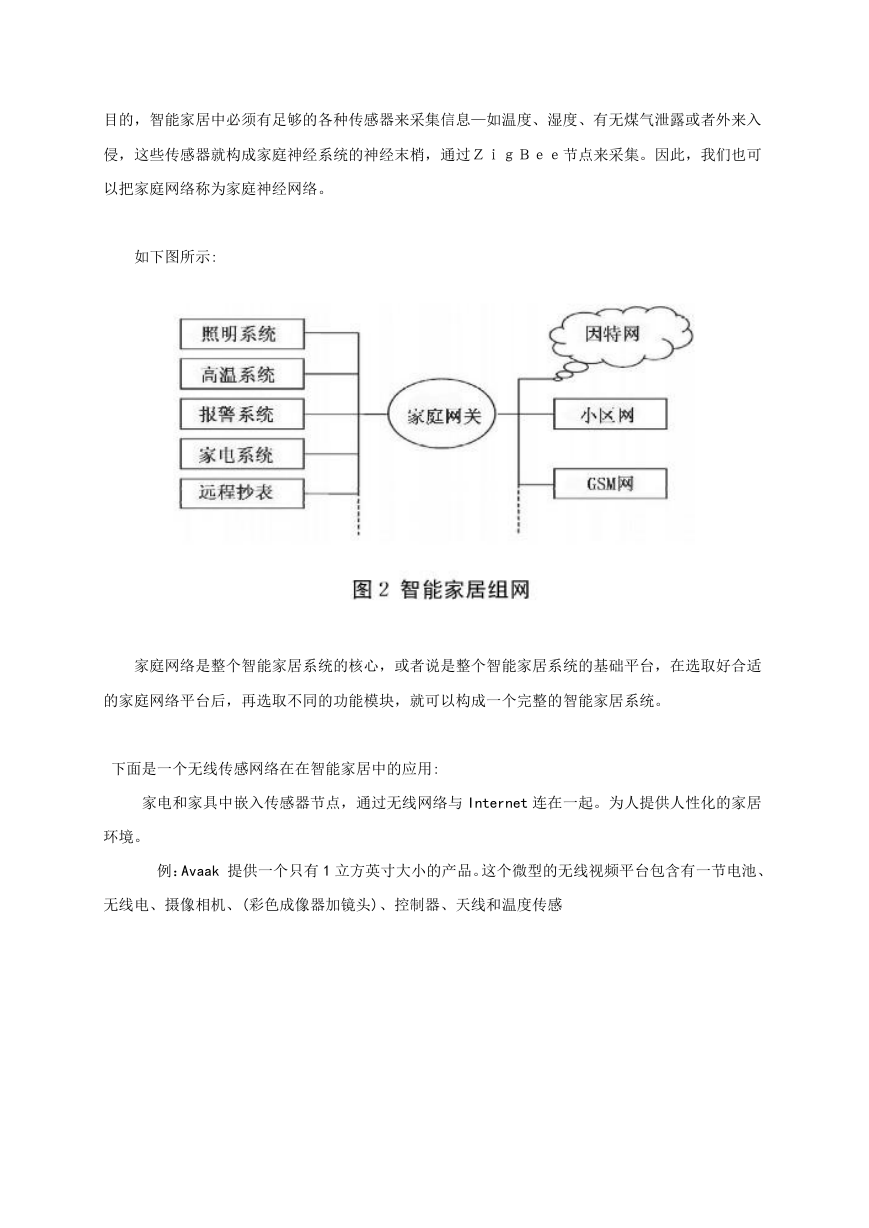 目的，智能家居中必须有足够的各种传感器来采集信息—如温度、湿度、有无煤气泄露或者外来入侵，这些传感器就构成家庭神经系统的神经末梢，通过ＺｉｇＢｅｅ节点来采集。因此，我们也可以把家庭网络称为家庭神经网络。

如下图所示:

照明系统
高温系统
报警系统
家电系统
远程抄表
家庭网关
因特网
小区网
GSM网

图 2 智能家居组网

家庭网络是整个智能家居系统的核心，或者说是整个智能家居系统的基础平台，在选取好合适的家庭网络平台后，再选取不同的功能模块，就可以构成一个完整的智能家居系统。

下面是一个无线传感网络在在智能家居中的应用:

家电和家具中嵌入传感器节点，通过无线网络与 Internet 连在一起。为人提供人性化的家居环境。

例:Avaak 提供一个只有 1 立方英寸大小的产品。这个微型的无线视频平台包含有一节电池、无线电、摄像相机、(彩色成像器加镜头)、控制器、天线和温度传感